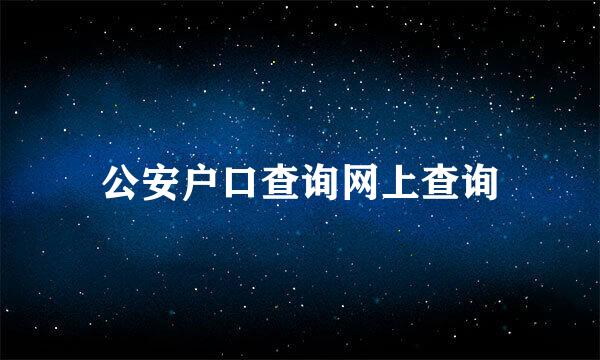 公安户口查询网上查询